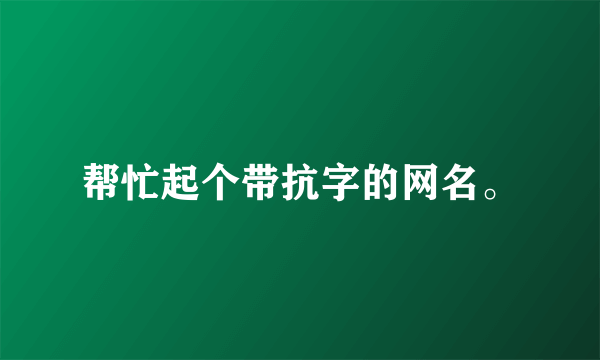 帮忙起个带抗字的网名。